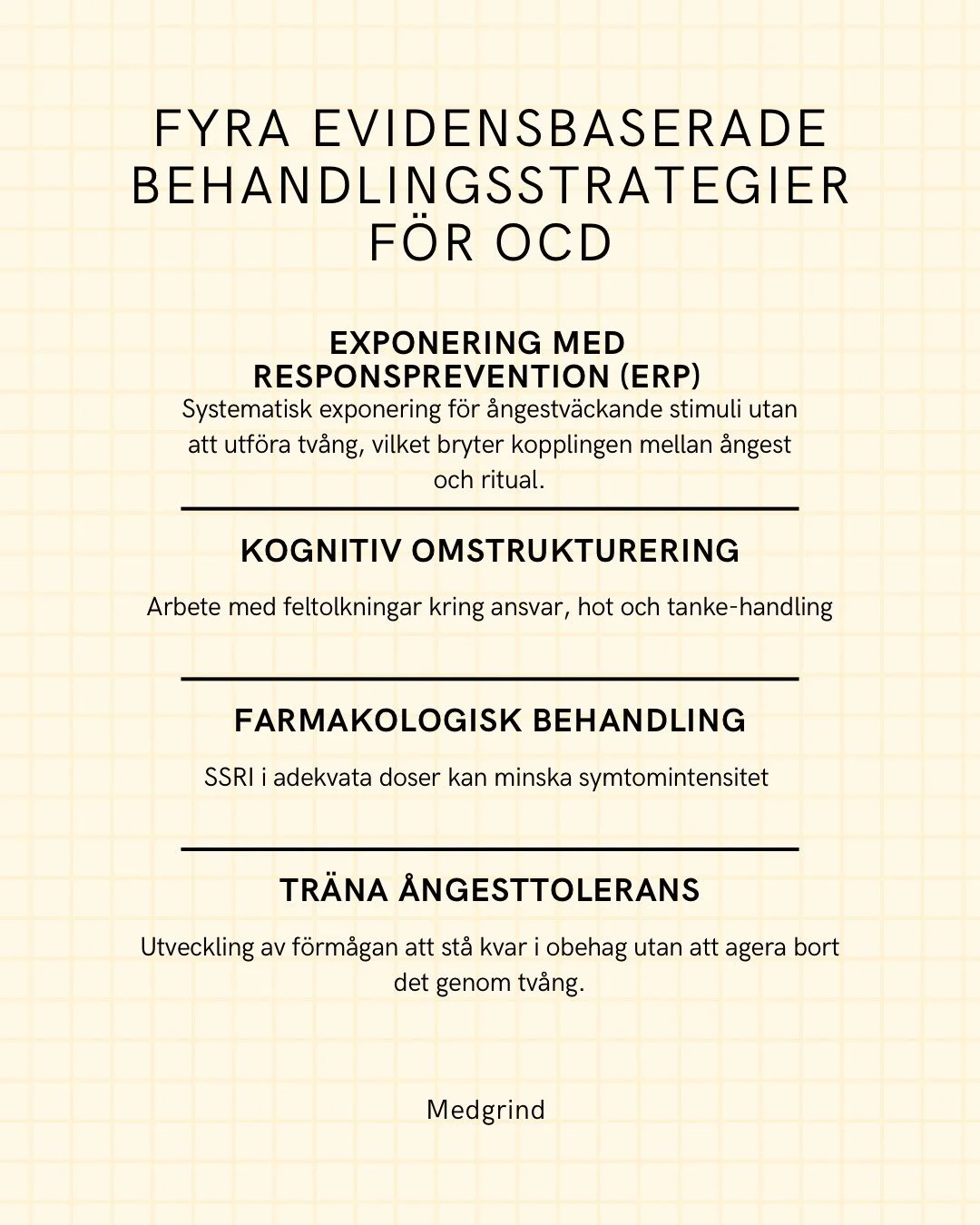 FYRA EVIDENSBASERADE BEHANDLINGSSTRATEGIER FÖR OCD

EXPONERING MED RESPONSPREVENTION (ERP)

Systematisk exponering för ångestväckande stimuli utan att utföra tvång, vilket bryter kopplingen mellan ångest och ritual.

KOGNITIV OMSTRUKTURERING

Arbete med feltolkningar kring ansvar, hot och tanke-handling

FARMAKOLOGISK BEHANDLING

SSRI i adekvata doser kan minska symtomintensitet

TRÄNA ÅNGESTTOLERANS

Utveckling av förmågan att stå kvar i obehag utan att agera bort det genom tvång.

Medgrind